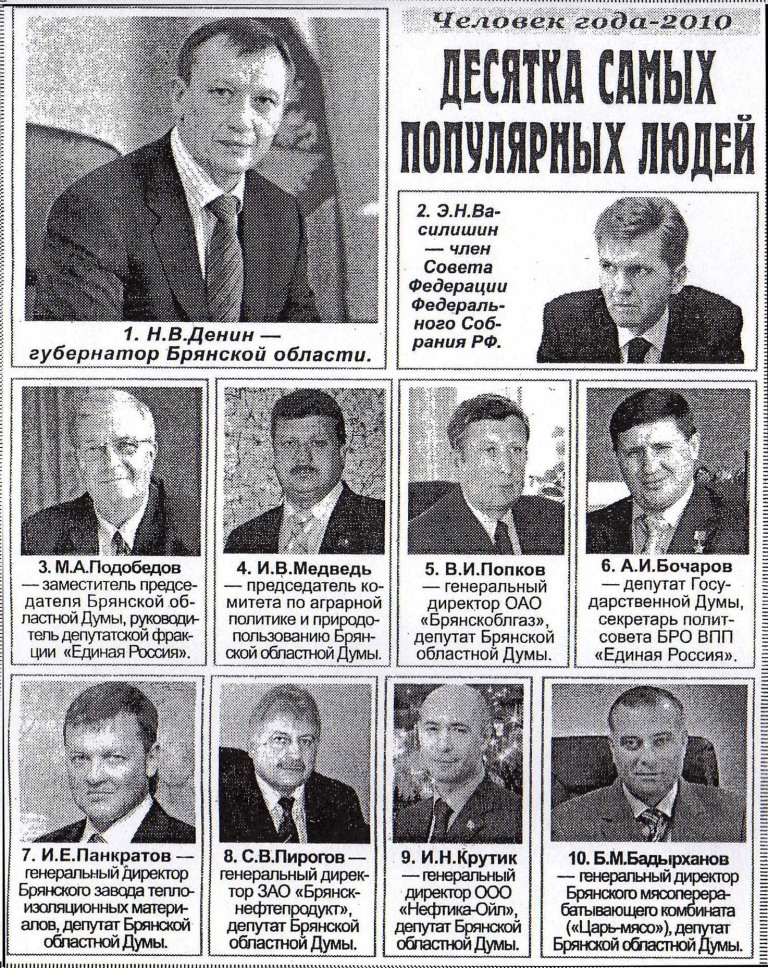 Человек года-2010

ДЕСЯТКА САМЫХ ПОПУЛЯРНЫХ ЛЮДЕЙ

1. Н.В.Денин — губернатор Брянской области.

2. Э.Н.Василишин — член Совета Федерации Федерального Собрания РФ.

3. М.А.Подобедов — заместитель председателя Брянской областной Думы, руководитель депутатской фракции «Единая Россия».

4. И.В.Медведь — председатель комитета по аграрной политике и природопользованию Брянской областной Думы.

5. В.И.Попков — генеральный директор ОАО «Брянскоблгаз», депутат Брянской областной Думы.

6. А.И.Бочаров — депутат Государственной Думы, секретарь политсовета БРО ВПП «Единая Россия».

7. И.Е.Панкратов — генеральный директор Брянского завода теплоизоляционных материалов, депутат Брянской областной Думы.

8. С.В.Пирогов — генеральный директор ЗАО «Брянскнефтепродукт», депутат Брянской областной Думы.

9. И.Н.Крутик — генеральный директор ООО «Нефтика-Ойл», депутат Брянской областной Думы.

10. Б.М.Бадырханов — генеральный директор Брянского мясоперерабатывающего комбината («Царь-мясо»), депутат Брянской областной Думы.